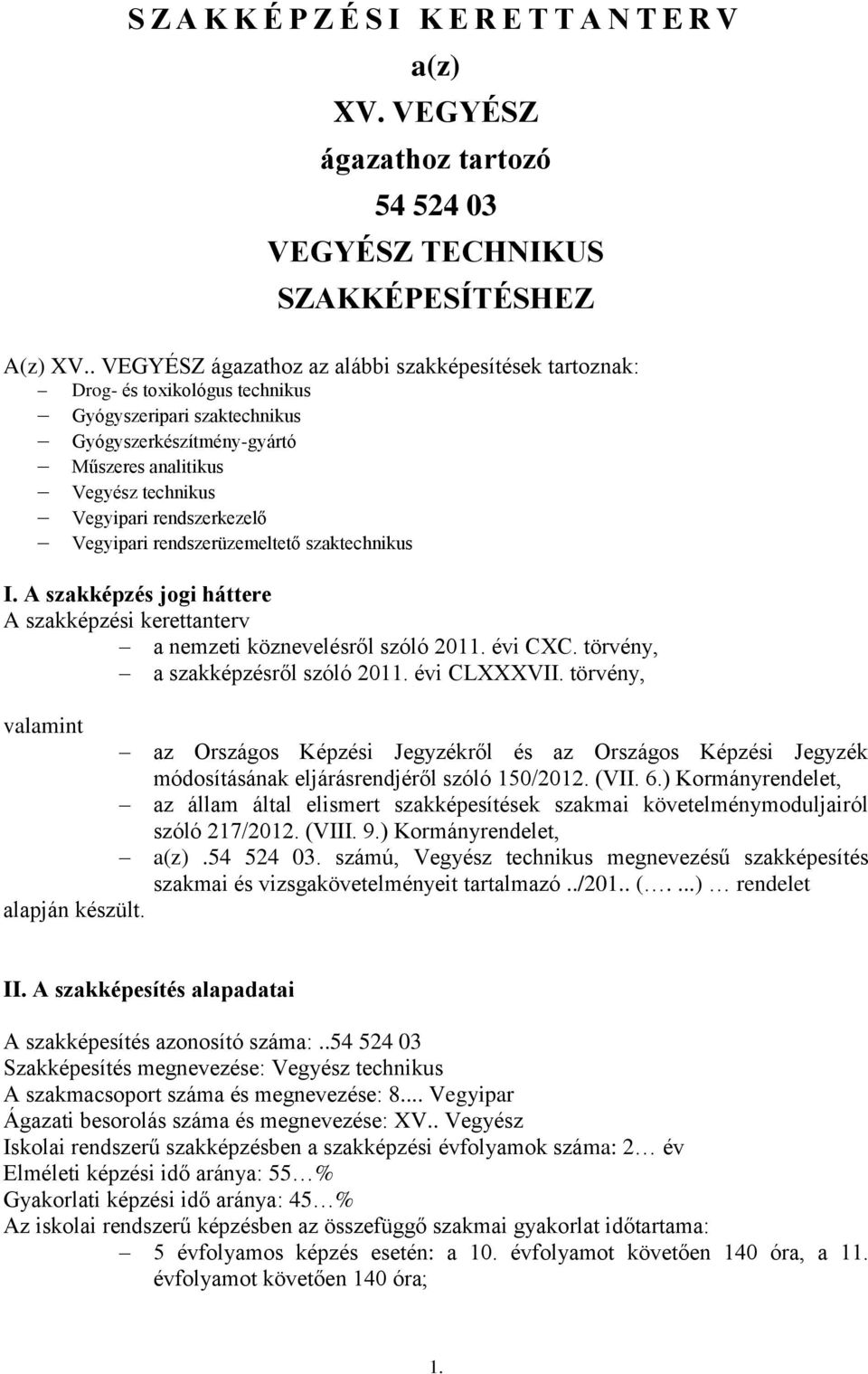 S Z A K K É P Z É S I  K E R E T T A N T E R V
a(z)
XV. VEGYÉSZ
ágazathoz tartozó
54 524 03
VEGYÉSZ TECHNIKUS
SZAKKÉPESÍTÉSHEZ

A(z) XV.. VEGYÉSZ ágazathoz az alábbi szakképesítések tartoznak:
– Drog- és toxikológus technikus
– Gyógyszeripari szaktechnikus
– Gyógyszerkészítmény-gyártó
– Műszeres analitikus
– Vegyész technikus
– Vegyipari rendszerkezelő
– Vegyipari rendszerüzemeltető szaktechnikus

I. A szakképzés jogi háttere
A szakképzési kerettanterv
– a nemzeti köznevelésről szóló 2011. évi CXC. törvény,
– a szakképzésről szóló 2011. évi CLXXXVII. törvény,

valamint
– az Országos Képzési Jegyzékről és az Országos Képzési Jegyzék módosításának eljárásrendjéről szóló 150/2012. (VII. 6.) Kormányrendelet,
– az állam által elismert szakképesítések szakmai követelménymoduljairól szóló 217/2012. (VIII. 9.) Kormányrendelet,
– a(z) .54 524 03. számú, Vegyész technikus megnevezésű szakképesítés szakmai és vizsgakövetelményeit tartalmazó ../201.. (…. ...) … rendelet
alapján készült.

II. A szakképesítés alapadatai

A szakképesítés azonosító száma: ..54 524 03
Szakképesítés megnevezése: Vegyész technikus
A szakmacsoport száma és megnevezése: 8.... Vegyipar
Ágazati besorolás száma és megnevezése: XV.. Vegyész
Iskolai rendszerű szakképzésben a szakképzési évfolyamok száma: 2… év
Elméleti képzési idő aránya: 55…%
Gyakorlati képzési idő aránya: 45…%
Az iskolai rendszerű képzésben az összefüggő szakmai gyakorlat időtartama:
– 5 évfolyamos képzés esetén: a 10. évfolyamot követően 140 óra, a 11. évfolyamot követően 140 óra;

1.